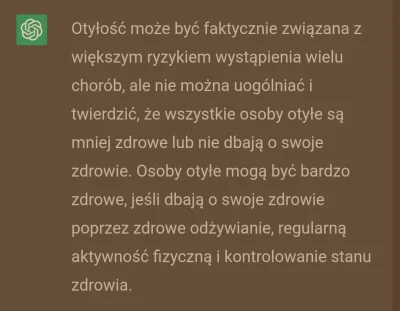 Otyłość może być faktycznie związana z większym ryzykiem wystąpienia wielu chorób, ale nie można uogólniać i twierdzić, że wszystkie osoby otyłe są mniej zdrowe lub nie dbają o swoje zdrowie. Osoby otyłe mogą być bardzo zdrowe, jeśli dbają o swoje zdrowie poprzez zdrowe odżywianie, regularną aktywność fizyczną i kontrolowanie stanu zdrowia.